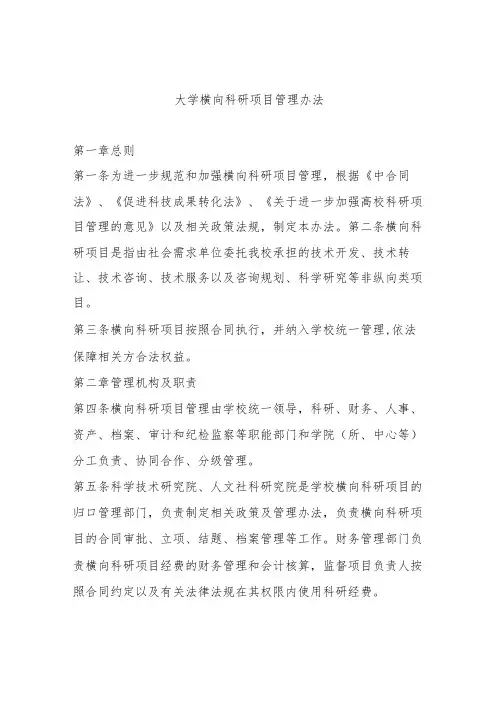 大学横向科研项目管理办法

第一章总则

第一条为进一步规范和加强横向科研项目管理，根据《中合同法》、《促进科技成果转化法》、《关于进一步加强高校科研项目管理的意见》以及相关政策法规，制定本办法。第二条横向科研项目是指由社会需求单位委托我校承担的技术开发、技术转让、技术咨询、技术服务以及咨询规划、科学研究等非纵向类项目。

第三条横向科研项目按照合同执行，并纳入学校统一管理,依法保障相关方合法权益。

第二章管理机构及职责

第四条横向科研项目管理由学校统一领导，科研、财务、人事、资产、档案、审计和纪检监察等职能部门和学院（所、中心等）分工负责、协同合作、分级管理。

第五条科学技术研究院、人文社科研究院是学校横向科研项目的归口管理部门，负责制定相关政策及管理办法，负责横向科研项目的合同审批、立项、结题、档案管理等工作。财务管理部门负责横向科研项目经费的财务管理和会计核算，监督项目负责人按照合同约定以及有关法律法规在其权限内使用科研经费。